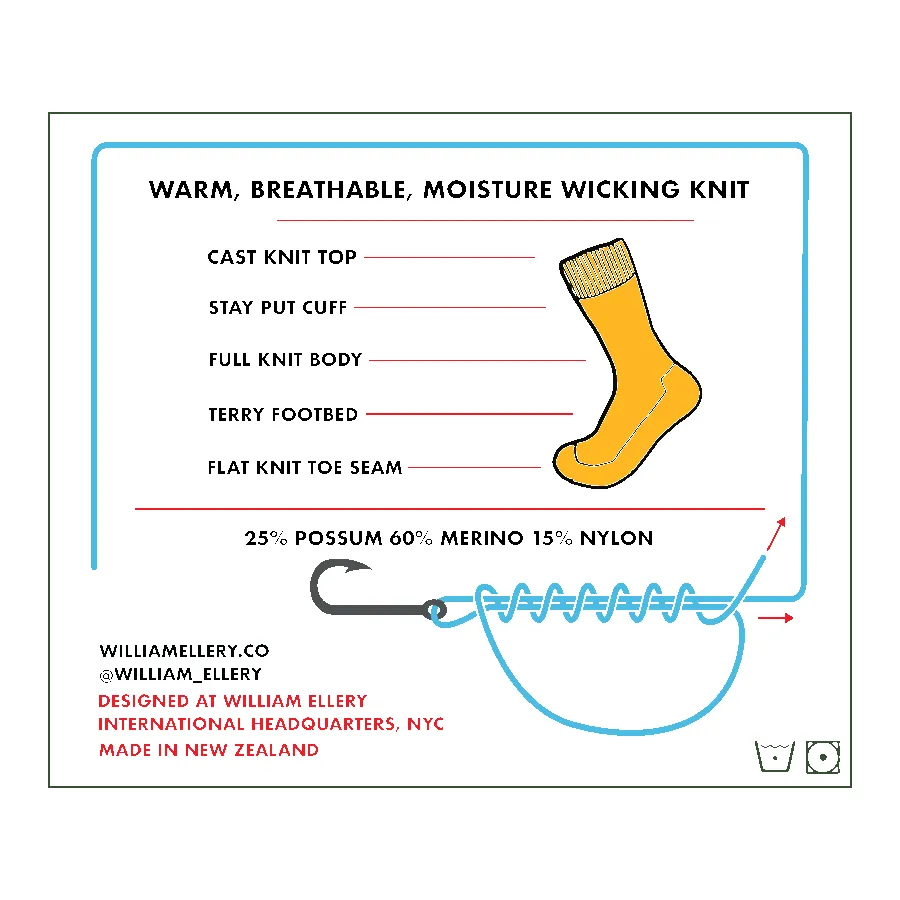 WARM, BREATHABLE, MOISTURE WICKING KNIT

CAST KNIT TOP

STAY PUT CUFF

FULL KNIT BODY

TERRY FOOTBED

FLAT KNIT TOE SEAM

25% POSSUM 60% MERINO 15% NYLON

WILLIAMELLERY.CO
@WILLIAM_ELLERY
DESIGNED AT WILLIAM ELLERY
INTERNATIONAL HEADQUARTERS, NYC
MADE IN NEW ZEALAND